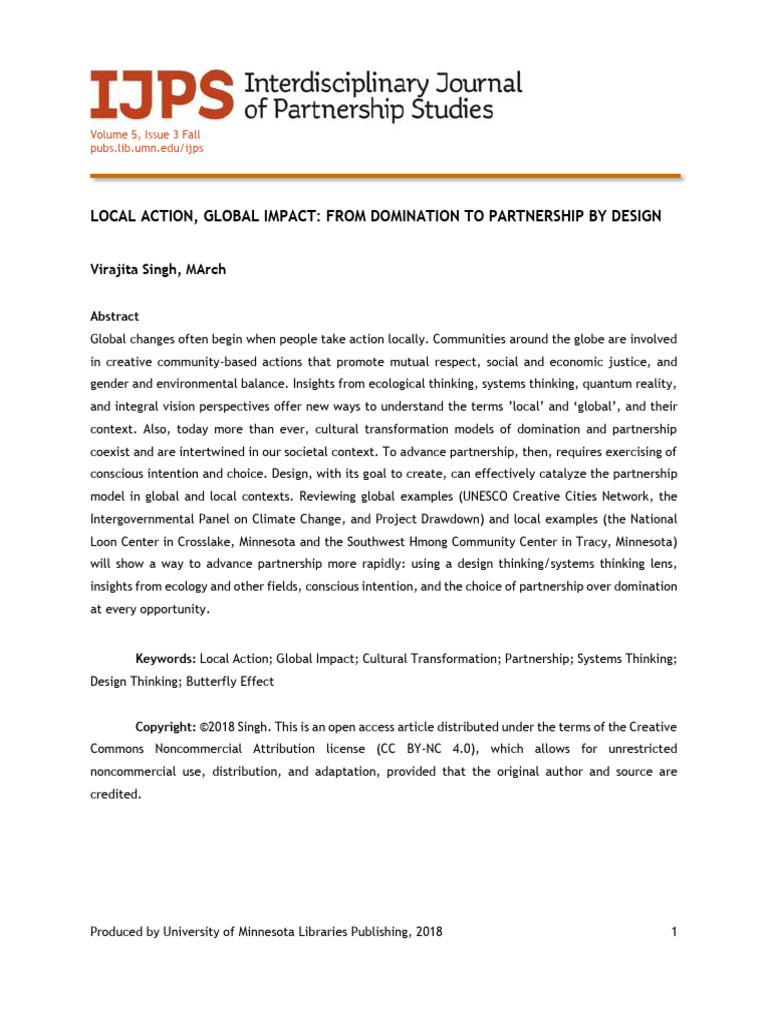 IJPS Interdisciplinary Journal of Partnership Studies

Volume 5, Issue 3 Fall
pubs.lib.umn.edu/ijps

LOCAL ACTION, GLOBAL IMPACT: FROM DOMINATION TO PARTNERSHIP BY DESIGN

Virajita Singh, MArch

Abstract
Global changes often begin when people take action locally. Communities around the globe are involved in creative community-based actions that promote mutual respect, social and economic justice, and gender and environmental balance. Insights from ecological thinking, systems thinking, quantum reality, and integral vision perspectives offer new ways to understand the terms 'local' and 'global', and their context. Also, today more than ever, cultural transformation models of domination and partnership coexist and are intertwined in our societal context. To advance partnership, then, requires exercising of conscious intention and choice. Design, with its goal to create, can effectively catalyze the partnership model in global and local contexts. Reviewing global examples (UNESCO Creative Cities Network, the Intergovernmental Panel on Climate Change, and Project Drawdown) and local examples (the National Loon Center in Crosslake, Minnesota and the Southwest Hmong Community Center in Tracy, Minnesota) will show a way to advance partnership more rapidly: using a design thinking/systems thinking lens, insights from ecology and other fields, conscious intention, and the choice of partnership over domination at every opportunity.

Keywords: Local Action; Global Impact; Cultural Transformation; Partnership; Systems Thinking; Design Thinking; Butterfly Effect

Copyright: ©2018 Singh. This is an open access article distributed under the terms of the Creative Commons Noncommercial Attribution license (CC BY-NC 4.0), which allows for unrestricted noncommercial use, distribution, and adaptation, provided that the original author and source are credited.

Produced by University of Minnesota Libraries Publishing, 2018 1